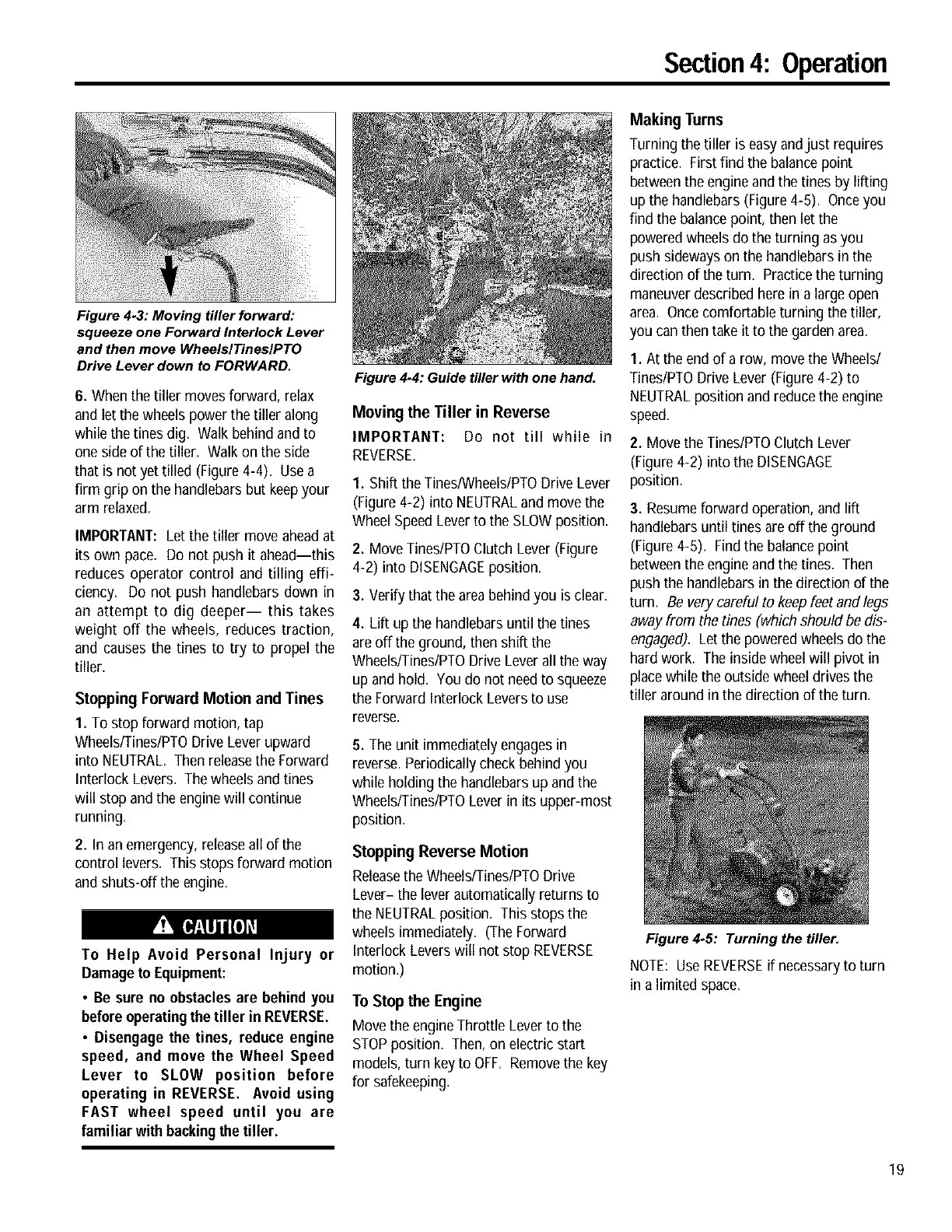 Section 4: Operation

Figure 4-3: Moving tiller forward: squeeze one Forward Interlock Lever and then move Wheels/Tines/PTO Drive Lever down to FORWARD.

6. When the tiller moves forward, relax and let the wheels power the tiller along while the tines dig. Walk behind and to one side of the tiller. Walk on the side that is not yet tilled (Figure 4-4). Use a firm grip on the handlebars but keep your arm relaxed.

IMPORTANT: Let the tiller move ahead at its own pace. Do not push it ahead—this reduces operator control and tilling efficiency. Do not push handlebars down in an attempt to dig deeper— this takes weight off the wheels, reduces traction, and causes the tines to try to propel the tiller.

Stopping Forward Motion and Tines

1. To stop forward motion, tap Wheels/Tines/PTO Drive Lever upward into NEUTRAL. Then release the Forward Interlock Levers. The wheels and tines will stop and the engine will continue running.

2. In an emergency, release all of the control levers. This stops forward motion and shuts-off the engine.

CAUTION

To Help Avoid Personal Injury or Damage to Equipment:

• Be sure no obstacles are behind you before operating the tiller in REVERSE.

• Disengage the tines, reduce engine speed, and move the Wheel Speed Lever to SLOW position before operating in REVERSE. Avoid using FAST wheel speed until you are familiar with backing the tiller.

Figure 4-4: Guide tiller with one hand.

Moving the Tiller in Reverse

IMPORTANT: Do not till while in REVERSE.

1. Shift the Tines/Wheels/PTO Drive Lever (Figure 4-2) into NEUTRAL and move the Wheel Speed Lever to the SLOW position.

2. Move Tines/PTO Clutch Lever (Figure 4-2) into DISENGAGE position.

3. Verify that the area behind you is clear.

4. Lift up the handlebars until the tines are off the ground, then shift the Wheels/Tines/PTO Drive Lever all the way up and hold. You do not need to squeeze the Forward Interlock Levers to use reverse.

5. The unit immediately engages in reverse. Periodically check behind you while holding the handlebars up and the Wheels/Tines/PTO Lever in its upper-most position.

Stopping Reverse Motion

Release the Wheels/Tines/PTO Drive Lever– the lever automatically returns to the NEUTRAL position. This stops the wheels immediately. (The Forward Interlock Levers will not stop REVERSE motion.)

To Stop the Engine

Move the engine Throttle Lever to the STOP position. Then, on electric start models, turn key to OFF. Remove the key for safekeeping.

Making Turns

Turning the tiller is easy and just requires practice. First find the balance point between the engine and the tines by lifting up the handlebars (Figure 4-5). Once you find the balance point, then let the powered wheels do the turning as you push sideways on the handlebars in the direction of the turn. Practice the turning maneuver described here in a large open area. Once comfortable turning the tiller, you can then take it to the garden area.

1. At the end of a row, move the Wheels/Tines/PTO Drive Lever (Figure 4-2) to NEUTRAL position and reduce the engine speed.

2. Move the Tines/PTO Clutch Lever (Figure 4-2) into the DISENGAGE position.

3. Resume forward operation, and lift handlebars until tines are off the ground (Figure 4-5). Find the balance point between the engine and the tines. Then push the handlebars in the direction of the turn. Be very careful to keep feet and legs away from the tines (which should be disengaged). Let the powered wheels do the hard work. The inside wheel will pivot in place while the outside wheel drives the tiller around in the direction of the turn.

Figure 4-5: Turning the tiller.

NOTE: Use REVERSE if necessary to turn in a limited space.

19